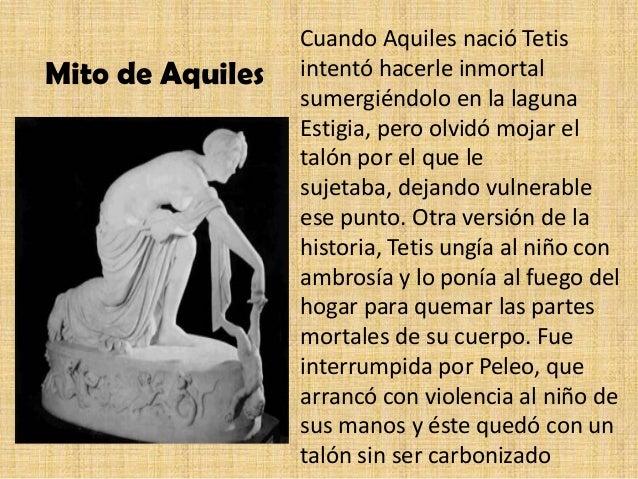 Mito de Aquiles

Cuando Aquiles nació Tetis intentó hacerle inmortal sumergiéndolo en la laguna Estigia, pero olvidó mojar el talón por el que le sujetaba, dejando vulnerable ese punto. Otra versión de la historia, Tetis ungía al niño con ambrosía y lo ponía al fuego del hogar para quemar las partes mortales de su cuerpo. Fue interrumpida por Peleo, que arrancó con violencia al niño de sus manos y éste quedó con un talón sin ser carbonizado